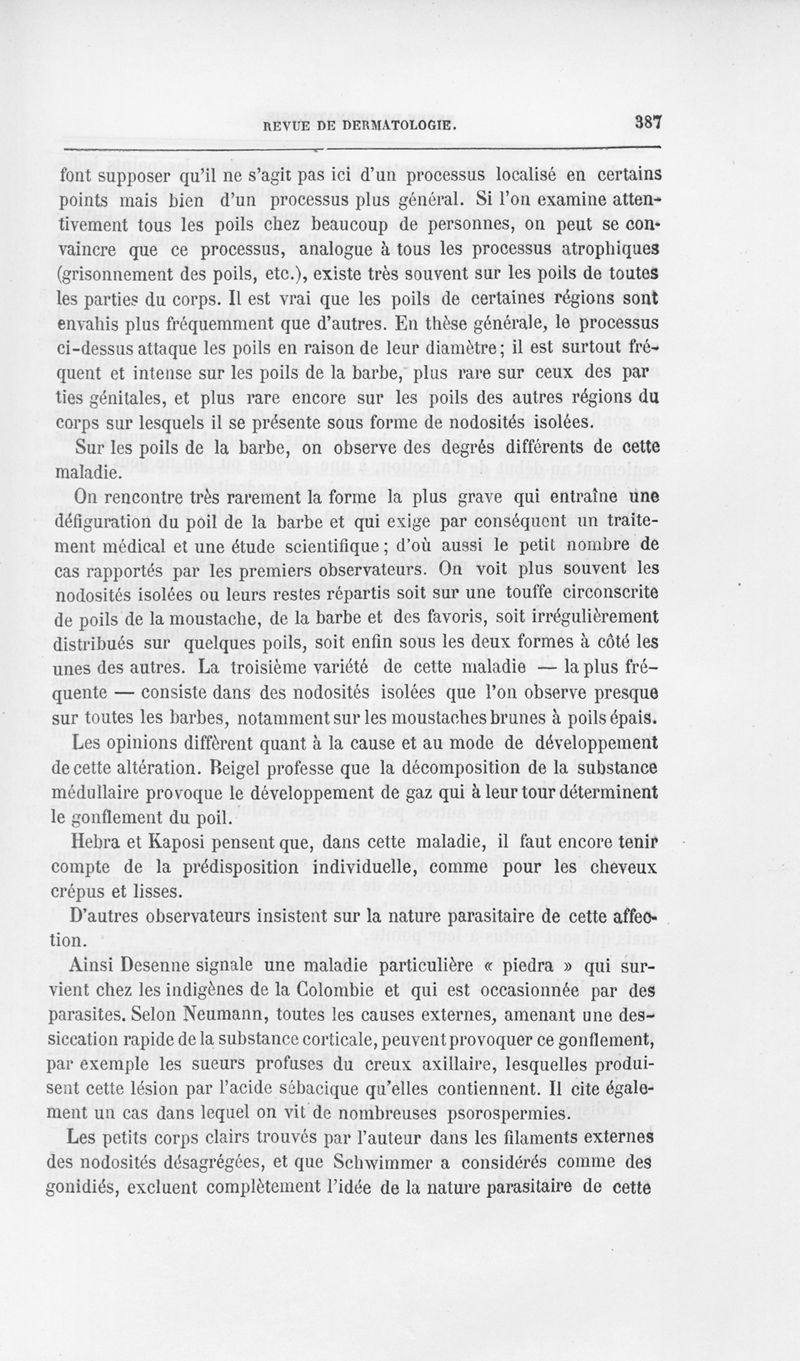 REVUE DE DERMATOLOGIE. 387

font supposer qu'il ne s'agit pas ici d'un processus localisé en certains points mais bien d'un processus plus général. Si l'on examine attentivement tous les poils chez beaucoup de personnes, on peut se convaincre que ce processus, analogue à tous les processus atrophiques (grisonnement des poils, etc.), existe très souvent sur les poils de toutes les parties du corps. Il est vrai que les poils de certaines régions sont envahis plus fréquemment que d'autres. En thèse générale, le processus ci-dessus attaque les poils en raison de leur diamètre; il est surtout fréquent et intense sur les poils de la barbe, plus rare sur ceux des parties génitales, et plus rare encore sur les poils des autres régions du corps sur lesquels il se présente sous forme de nodosités isolées.

Sur les poils de la barbe, on observe des degrés différents de cette maladie.

On rencontre très rarement la forme la plus grave qui entraîne une défiguration du poil de la barbe et qui exige par conséquent un traitement médical et une étude scientifique; d'où aussi le petit nombre de cas rapportés par les premiers observateurs. On voit plus souvent les nodosités isolées ou leurs restes répartis soit sur une touffe circonscrite de poils de la moustache, de la barbe et des favoris, soit irrégulièrement distribués sur quelques poils, soit enfin sous les deux formes à côté les unes des autres. La troisième variété de cette maladie — la plus fréquente — consiste dans des nodosités isolées que l'on observe presque sur toutes les barbes, notamment sur les moustaches brunes à poils épais.

Les opinions diffèrent quant à la cause et au mode de développement de cette altération. Beigel professe que la décomposition de la substance médullaire provoque le développement de gaz qui à leur tour déterminent le gonflement du poil.

Hebra et Kaposi pensent que, dans cette maladie, il faut encore tenir compte de la prédisposition individuelle, comme pour les cheveux crépus et lisses.

D'autres observateurs insistent sur la nature parasitaire de cette affection.

Ainsi Desenne signale une maladie particulière « piedra » qui survient chez les indigènes de la Colombie et qui est occasionnée par des parasites. Selon Neumann, toutes les causes externes, amenant une dessiccation rapide de la substance corticale, peuvent provoquer ce gonflement, par exemple les sueurs profuses du creux axillaire, lesquelles produisent cette lésion par l'acide sébacique qu'elles contiennent. Il cite également un cas dans lequel on vit de nombreuses psorospermies.

Les petits corps clairs trouvés par l'auteur dans les filaments externes des nodosités désagrégées, et que Schwimmer a considérés comme des gonidiés, excluent complètement l'idée de la nature parasitaire de cette